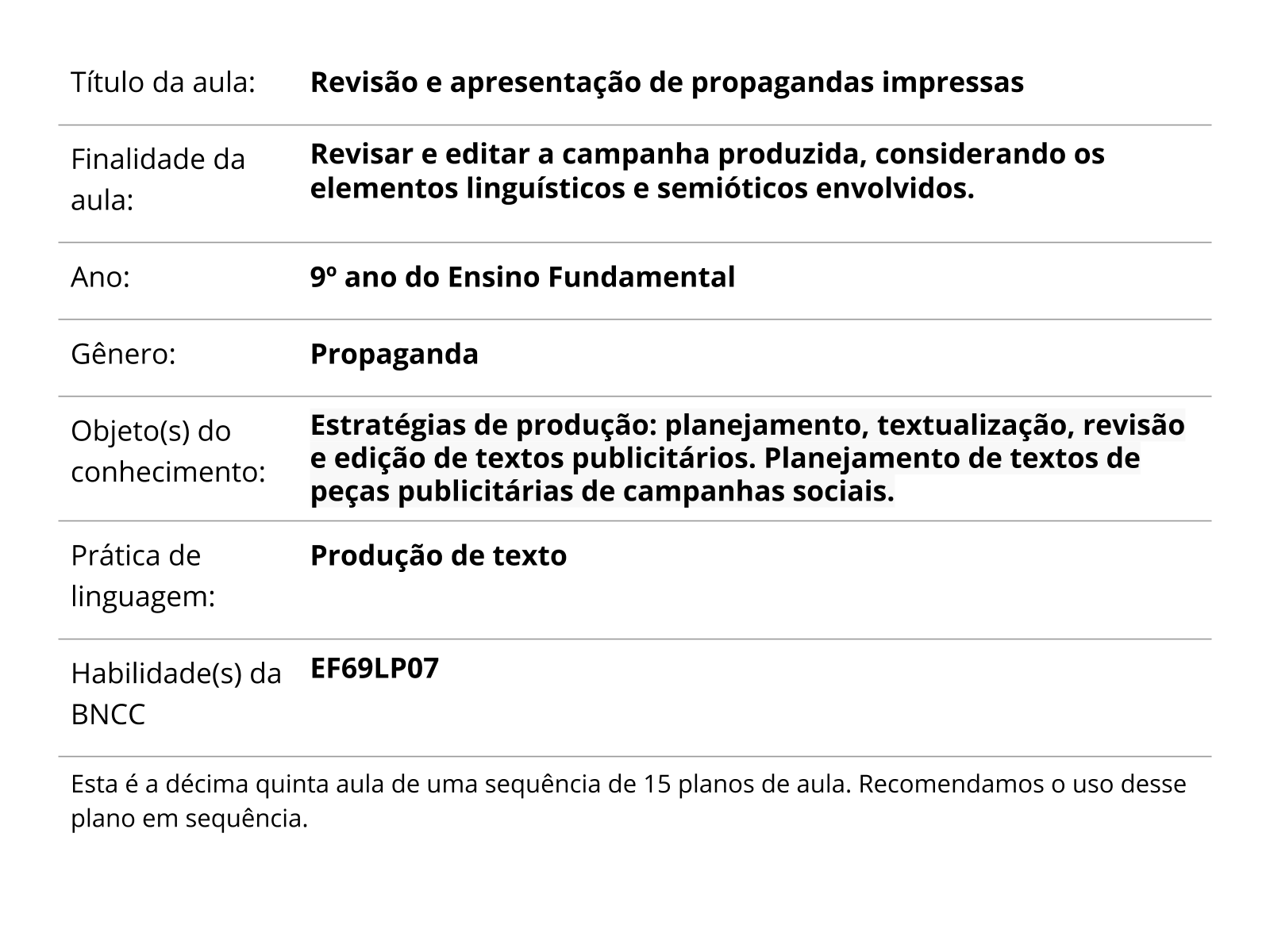 | | |
|---|---|
| Título da aula: | **Revisão e apresentação de propagandas impressas** |
| Finalidade da aula: | **Revisar e editar a campanha produzida, considerando os elementos linguísticos e semióticos envolvidos.** |
| Ano: | **9º ano do Ensino Fundamental** |
| Gênero: | **Propaganda** |
| Objeto(s) do conhecimento: | **Estratégias de produção: planejamento, textualização, revisão e edição de textos publicitários. Planejamento de textos de peças publicitárias de campanhas sociais.** |
| Prática de linguagem: | **Produção de texto** |
| Habilidade(s) da BNCC | **EF69LP07** |

Esta é a décima quinta aula de uma sequência de 15 planos de aula. Recomendamos o uso desse plano em sequência.